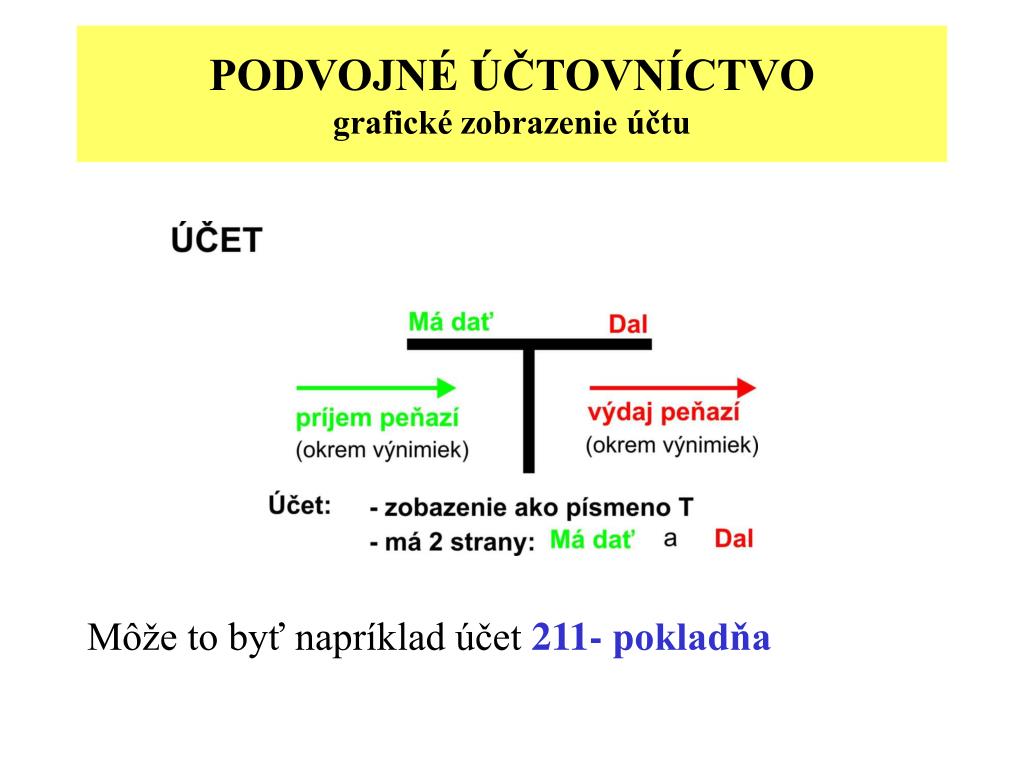 PODVOJNÉ ÚČTOVNÍCTVO
grafické zobrazenie účtu

ÚČET

Má dať Dal

príjem peňazí
(okrem výnimiek)

výdaj peňazí
(okrem výnimiek)

Účet: - zobazenie ako písmeno T
- má 2 strany: Má dať a Dal

Môže to byť napríklad účet 211- pokladňa